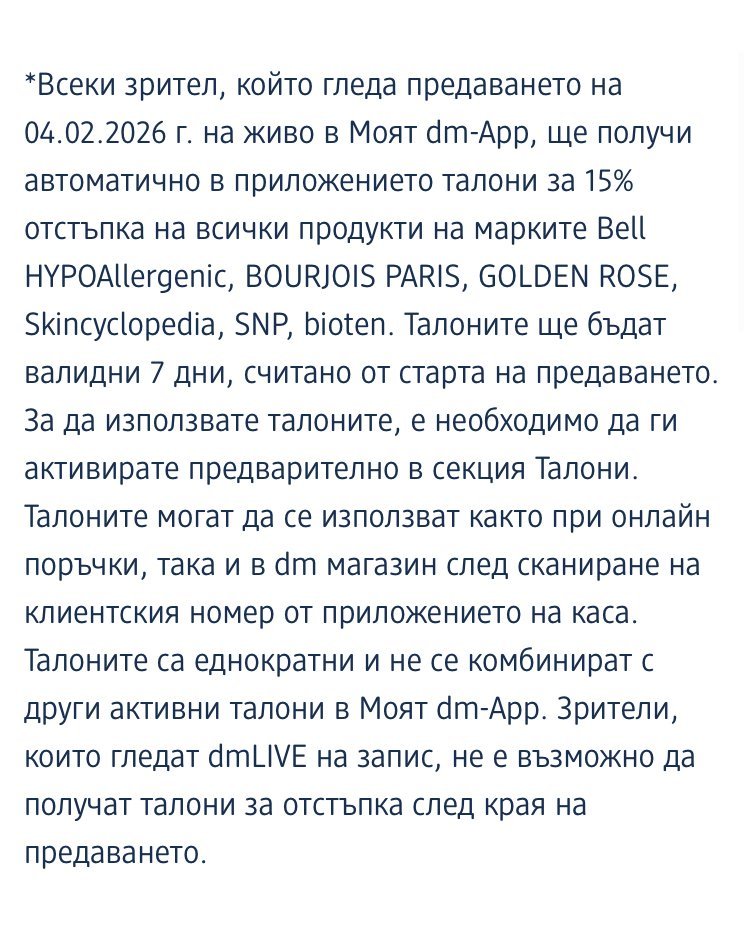 *Всеки зрител, който гледа предаването на 04.02.2026 г. на живо в Моят dm-App, ще получи автоматично в приложението талони за 15% отстъпка на всички продукти на марките Bell HYPOAllergenic, BOURJOIS PARIS, GOLDEN ROSE, Skincyclopedia, SNP, bioten. Талоните ще бъдат валидни 7 дни, считано от старта на предаването. За да използвате талоните, е необходимо да ги активирате предварително в секция Талони. Талоните могат да се използват както при онлайн поръчки, така и в dm магазин след сканиране на клиентския номер от приложението на каса. Талоните са еднократни и не се комбинират с други активни талони в Моят dm-App. Зрители, които гледат dmLIVE на запис, не е възможно да получат талони за отстъпка след края на предаването.